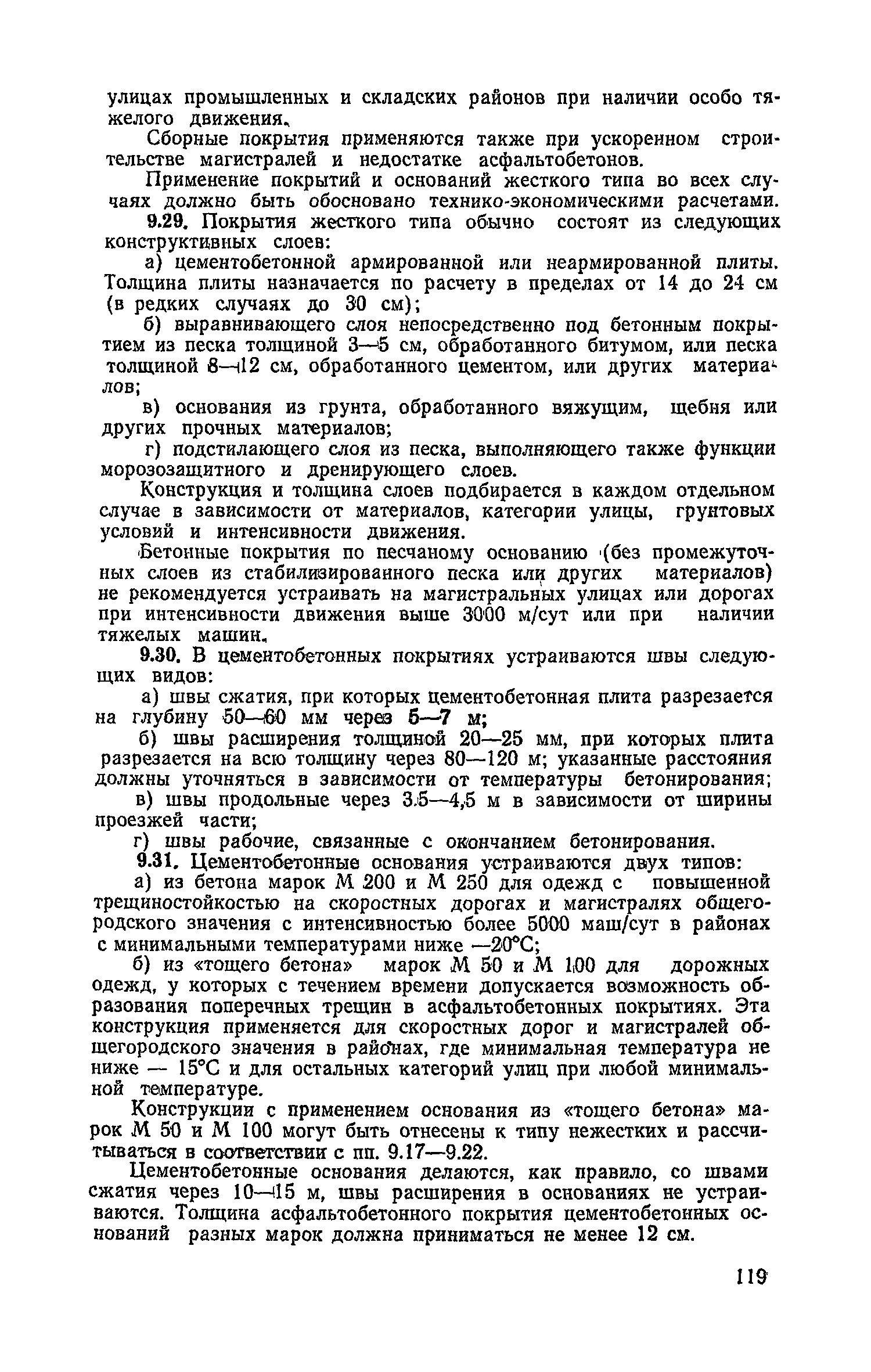 улицах промышленных и складских районов при наличии особо тяжелого движения.

Сборные покрытия применяются также при ускоренном строительстве магистралей и недостатке асфальтобетонов.

Применение покрытий и оснований жесткого типа во всех случаях должно быть обосновано технико-экономическими расчетами.

9.29. Покрытия жесткого типа обычно состоят из следующих конструктивных слоев:

а) цементобетонной армированной или неармированной плиты. Толщина плиты назначается по расчету в пределах от 14 до 24 см (в редких случаях до 30 см);

б) выравнивающего слоя непосредственно под бетонным покрытием из песка толщиной 3—5 см, обработанного битумом, или песка толщиной 8—12 см, обработанного цементом, или других материалов;

в) основания из грунта, обработанного вяжущим, щебня или других прочных материалов;

г) подстилающего слоя из песка, выполняющего также функции морозозащитного и дренирующего слоев.

Конструкция и толщина слоев подбирается в каждом отдельном случае в зависимости от материалов, категории улицы, грунтовых условий и интенсивности движения.

Бетонные покрытия по песчаному основанию (без промежуточных слоев из стабилизированного песка или других материалов) не рекомендуется устраивать на магистральных улицах или дорогах при интенсивности движения выше 3000 м/сут или при наличии тяжелых машин.

9.30. В цементобетонных покрытиях устраиваются швы следующих видов:

а) швы сжатия, при которых цементобетонная плита разрезается на глубину 50—60 мм через 5—7 м;

б) швы расширения толщиной 20—25 мм, при которых плита разрезается на всю толщину через 80—120 м; указанные расстояния должны уточняться в зависимости от температуры бетонирования;

в) швы продольные через 3,5—4,5 м в зависимости от ширины проезжей части;

г) швы рабочие, связанные с окончанием бетонирования.

9.31. Цементобетонные основания устраиваются двух типов:

а) из бетона марок М 200 и М 250 для одежд с повышенной трещиностойкостью на скоростных дорогах и магистралях общегородского значения с интенсивностью более 5000 маш/сут в районах с минимальными температурами ниже —20°С;

б) из «тощего бетона» марок М 50 и М 100 для дорожных одежд, у которых с течением времени допускается возможность образования поперечных трещин в асфальтобетонных покрытиях. Эта конструкция применяется для скоростных дорог и магистралей общегородского значения в районах, где минимальная температура не ниже — 15°С и для остальных категорий улиц при любой минимальной температуре.

Конструкции с применением основания из «тощего бетона» марок М 50 и М 100 могут быть отнесены к типу нежестких и рассчитываться в соответствии с пп. 9.17—9.22.

Цементобетонные основания делаются, как правило, со швами сжатия через 10—15 м, швы расширения в основаниях не устраиваются. Толщина асфальтобетонного покрытия цементобетонных оснований разных марок должна приниматься не менее 12 см.

119